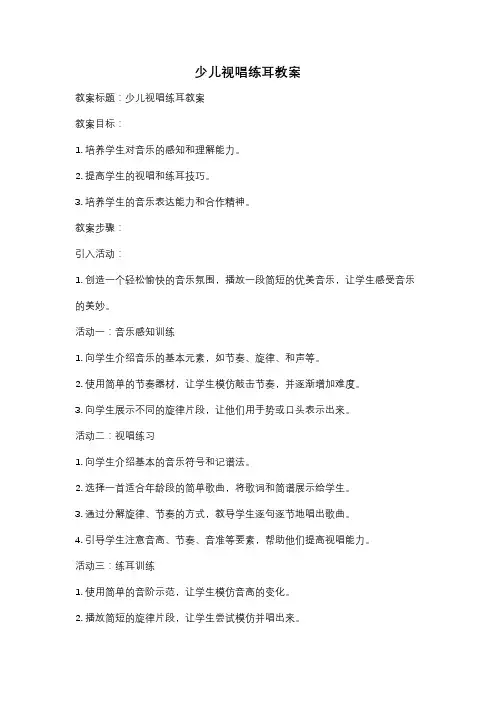 少儿视唱练耳教案

教案标题：少儿视唱练耳教案

教案目标：

1. 培养学生对音乐的感知和理解能力。

2. 提高学生的视唱和练耳技巧。

3. 培养学生的音乐表达能力和合作精神。

教案步骤：

引入活动：

1. 创造一个轻松愉快的音乐氛围，播放一段简短的优美音乐，让学生感受音乐的美妙。

活动一：音乐感知训练

1. 向学生介绍音乐的基本元素，如节奏、旋律、和声等。

2. 使用简单的节奏器材，让学生模仿敲击节奏，并逐渐增加难度。

3. 向学生展示不同的旋律片段，让他们用手势或口头表示出来。

活动二：视唱练习

1. 向学生介绍基本的音乐符号和记谱法。

2. 选择一首适合年龄段的简单歌曲，将歌词和简谱展示给学生。

3. 通过分解旋律、节奏的方式，教导学生逐句逐节地唱出歌曲。

4. 引导学生注意音高、节奏、音准等要素，帮助他们提高视唱能力。

活动三：练耳训练

1. 使用简单的音阶示范，让学生模仿音高的变化。

2. 播放简短的旋律片段，让学生尝试模仿并唱出来。